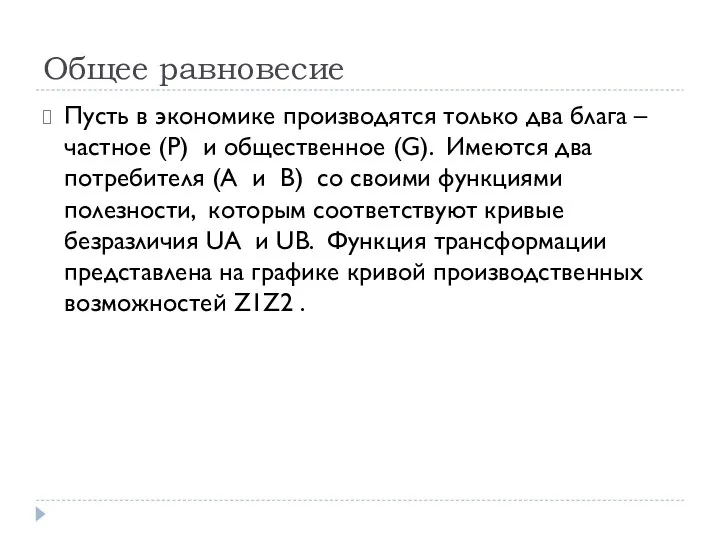 Общее равновесие

Пусть в экономике производятся только два блага – частное (P)  и общественное (G).  Имеются два потребителя (A  и  B)  со своими функциями полезности,  которым соответствуют кривые безразличия UA  и UB.  Функция трансформации представлена на графике кривой производственных возможностей Z1Z2 .